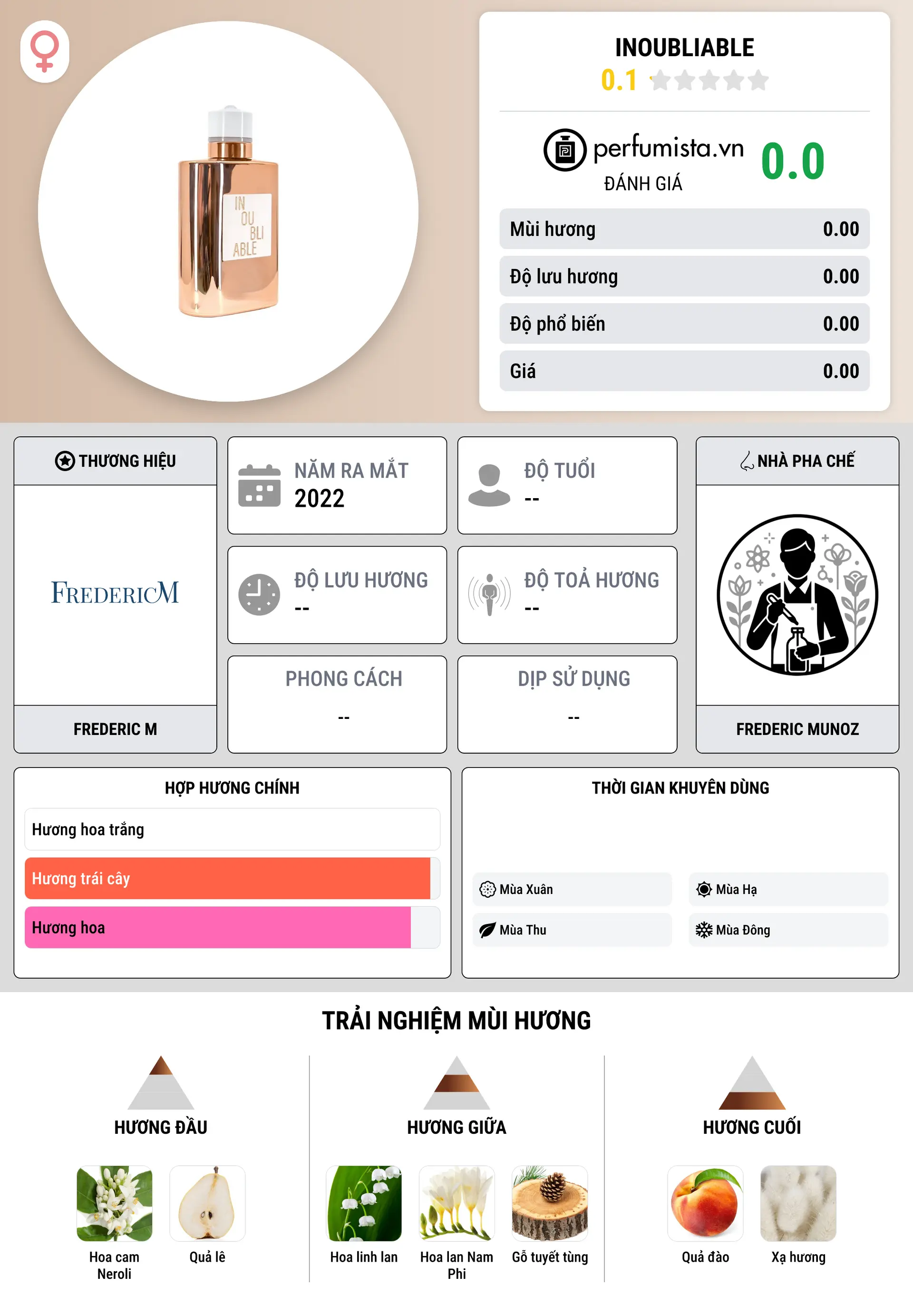 IN
OU
BLI
ABLE

INOUBLIABLE
0.1

perfumista.vn
ĐÁNH GIÁ
0.0

| Mùi hương | 0.00 |
|---|---|
| Độ lưu hương | 0.00 |
| Độ phổ biến | 0.00 |
| Giá | 0.00 |

THƯƠNG HIỆU
FREDERICM
FREDERIC M

NĂM RA MẮT
2022

ĐỘ TUỔI
--

ĐỘ LƯU HƯƠNG
--

ĐỘ TOẢ HƯƠNG
--

PHONG CÁCH
--

DỊP SỬ DỤNG
--

NHÀ PHA CHẾ
FREDERIC MUNOZ

HỢP HƯƠNG CHÍNH
Hương hoa trắng
Hương trái cây
Hương hoa

THỜI GIAN KHUYÊN DÙNG
Mùa Xuân
Mùa Hạ
Mùa Thu
Mùa Đông

TRẢI NGHIỆM MÙI HƯƠNG

HƯƠNG ĐẦU
Hoa cam Neroli
Quả lê

HƯƠNG GIỮA
Hoa linh lan
Hoa lan Nam Phi
Gỗ tuyết tùng

HƯƠNG CUỐI
Quả đào
Xạ hương